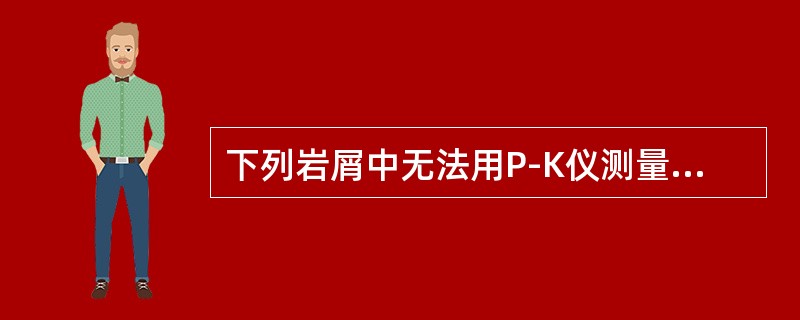 下列岩屑中无法用P-K仪测量...